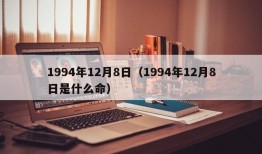 1994年12月8日（1994年12月8日是什么命）